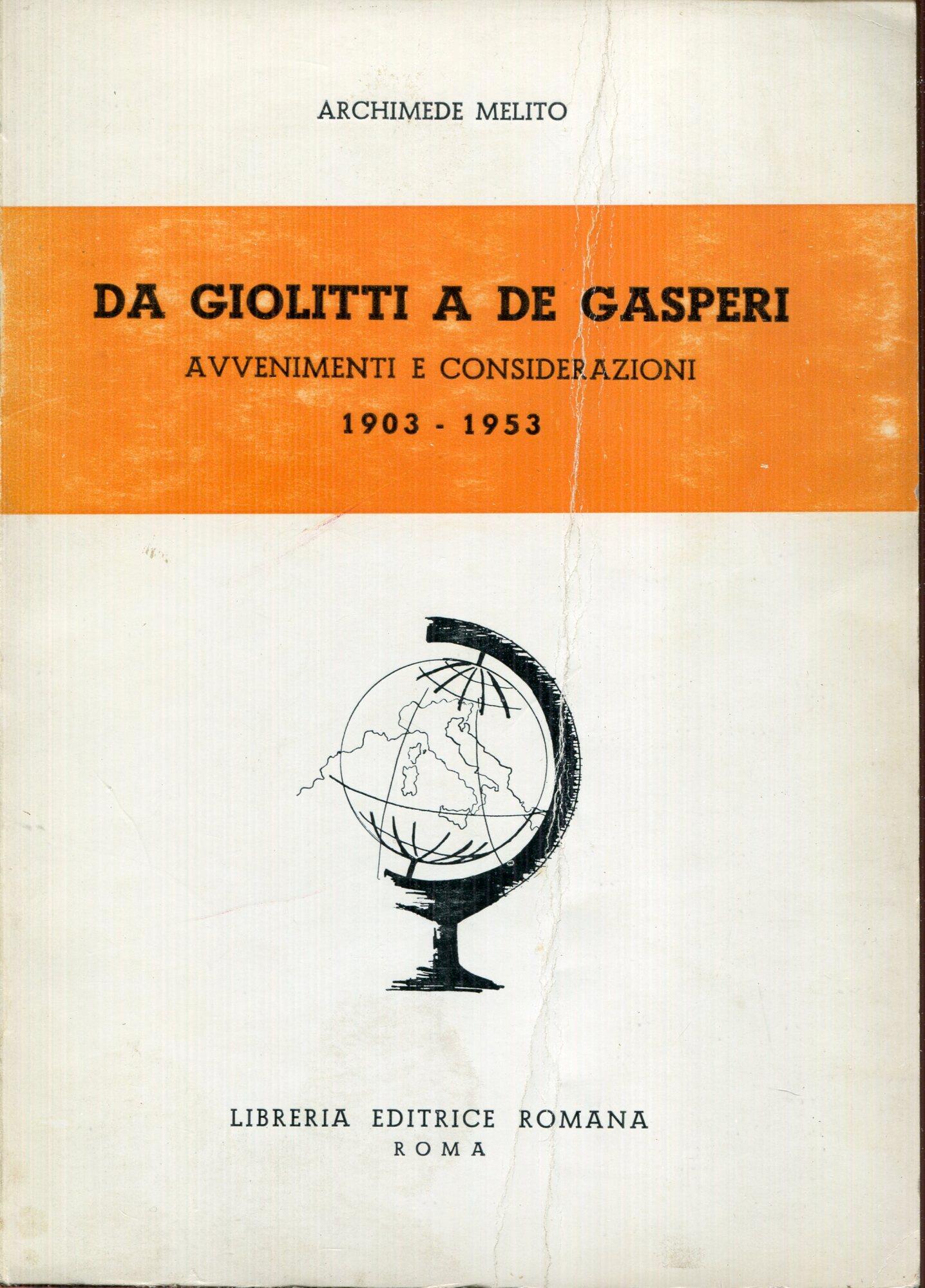 ARCHIMEDE MELITO

DA GIOLITTI A DE GASPERI

AVVENIMENTI E CONSIDERAZIONI

1903 - 1953

LIBRERIA EDITRICE ROMANA

ROMA